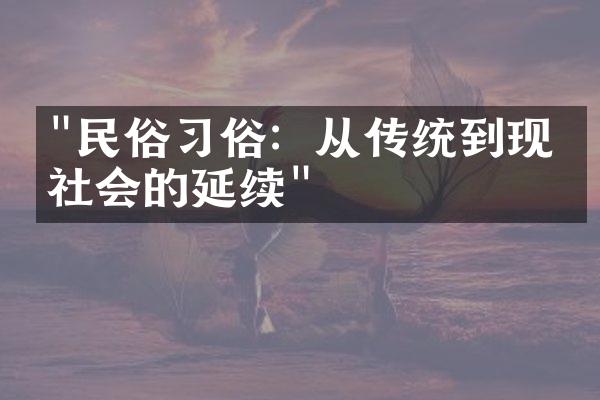 "民俗习俗：从传统到现社会的延续"